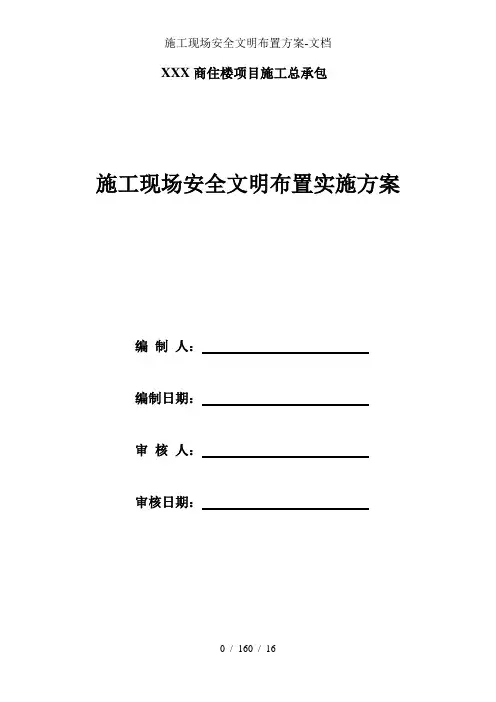 施工现场安全文明布置方案-文档

XXX 商住楼项目施工总承包

施工现场安全文明布置实施方案

编 制 人：

编制日期：

审 核 人：

审核日期：

0 / 160 / 16